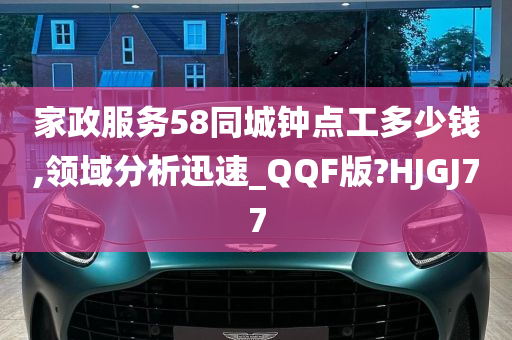 家政服务58同城钟点工多少钱,领域分析迅速_QQF版?HJGJ77